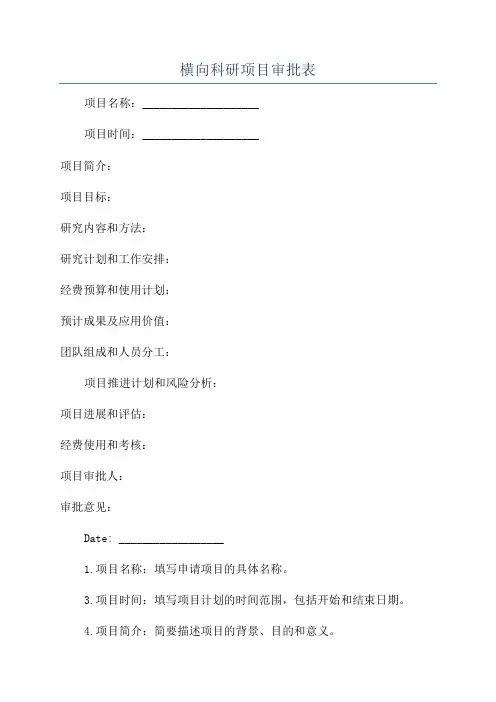 横向科研项目审批表

项目名称：____________________

项目时间：____________________

项目简介：

项目目标：

研究内容和方法：

研究计划和工作安排：

经费预算和使用计划：

预计成果及应用价值：

团队组成和人员分工：

项目推进计划和风险分析：

项目进展和评估：

经费使用和考核：

项目审批人：

审批意见：

Date: ____________________

1.项目名称：填写申请项目的具体名称。

3.项目时间：填写项目计划的时间范围，包括开始和结束日期。

4.项目简介：简要描述项目的背景、目的和意义。